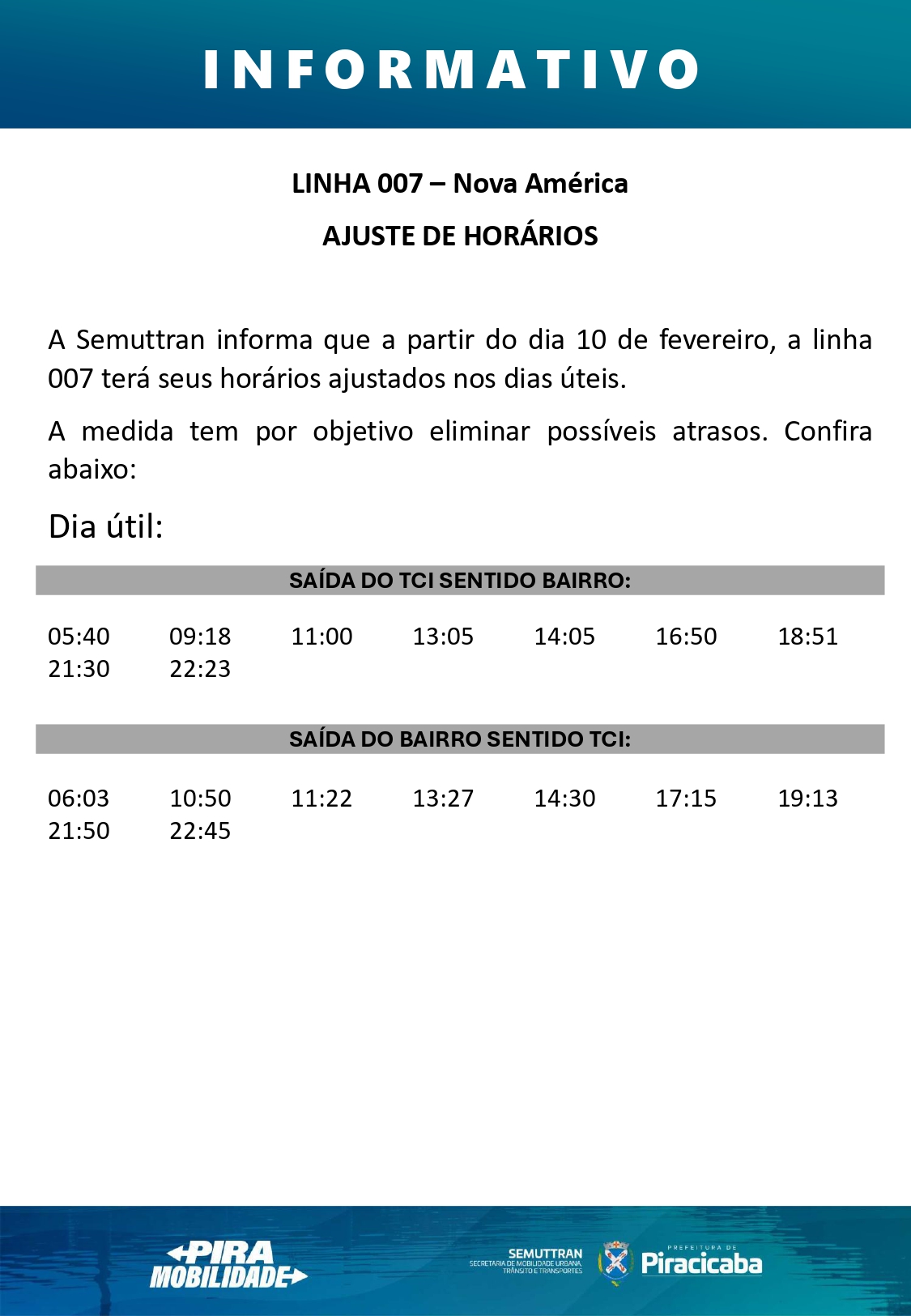 INFORMATIVO

LINHA 007 – Nova América

AJUSTE DE HORÁRIOS

A Semuttran informa que a partir do dia 10 de fevereiro, a linha 007 terá seus horários ajustados nos dias úteis.

A medida tem por objetivo eliminar possíveis atrasos. Confira abaixo:

Dia útil:

SAÍDA DO TCI SENTIDO BAIRRO:

05:40 09:18 11:00 13:05 14:05 16:50 18:51
21:30 22:23

SAÍDA DO BAIRRO SENTIDO TCI:

06:03 10:50 11:22 13:27 14:30 17:15 19:13
21:50 22:45

PIRA MOBILIDADE

SEMUTTRAN
SECRETARIA DE MOBILIDADE URBANA, TRÂNSITO E TRANSPORTES

PREFEITURA DE Piracicaba